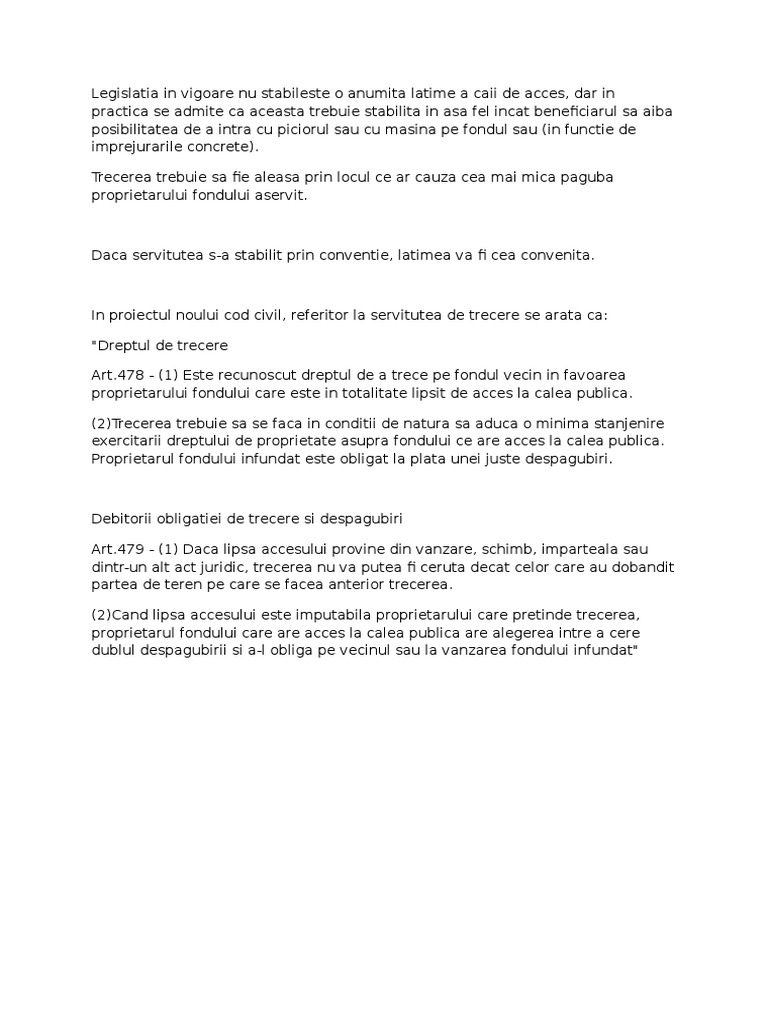 Legislatia in vigoare nu stabileste o anumita latime a caii de acces, dar in practica se admite ca aceasta trebuie stabilita in asa fel incat beneficiarul sa aiba posibilitatea de a intra cu piciorul sau cu masina pe fondul sau (in functie de imprejurarile concrete).

Trecerea trebuie sa fie aleasa prin locul ce ar cauza cea mai mica paguba proprietarului fondului aservit.

Daca servitutea s-a stabilit prin conventie, latimea va fi cea convenita.

In proiectul noului cod civil, referitor la servitutea de trecere se arata ca:

"Dreptul de trecere

Art.478 - (1) Este recunoscut dreptul de a trece pe fondul vecin in favoarea proprietarului fondului care este in totalitate lipsit de acces la calea publica.

(2)Trecerea trebuie sa se faca in conditii de natura sa aduca o minima stanjenire exercitarii dreptului de proprietate asupra fondului ce are acces la calea publica. Proprietarul fondului infundat este obligat la plata unei juste despagubiri.

Debitorii obligatiei de trecere si despagubiri

Art.479 - (1) Daca lipsa accesului provine din vanzare, schimb, imparteala sau dintr-un alt act juridic, trecerea nu va putea fi ceruta decat celor care au dobandit partea de teren pe care se facea anterior trecerea.

(2)Cand lipsa accesului este imputabila proprietarului care pretinde trecerea, proprietarul fondului care are acces la calea publica are alegerea intre a cere dublul despagubirii si a-l obliga pe vecinul sau la vanzarea fondului infundat"